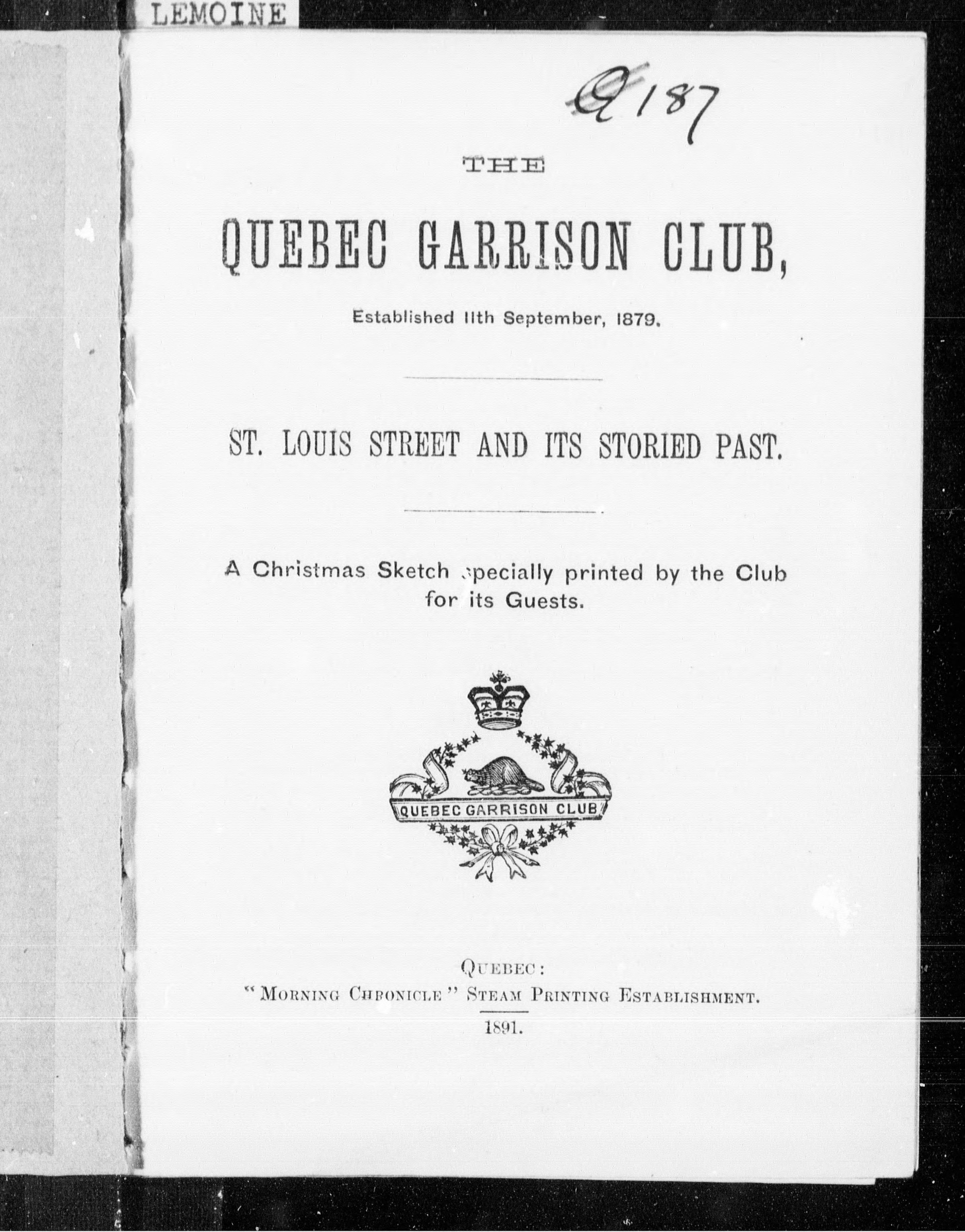 LEMOINE

Q 187

THE

QUEBEC GARRISON CLUB,

Established 11th September, 1879.

ST. LOUIS STREET AND ITS STORIED PAST.

A Christmas Sketch specially printed by the Club for its Guests.

QUEBEC GARRISON CLUB

QUEBEC:
"MORNING CHRONICLE" STEAM PRINTING ESTABLISHMENT.
1891.